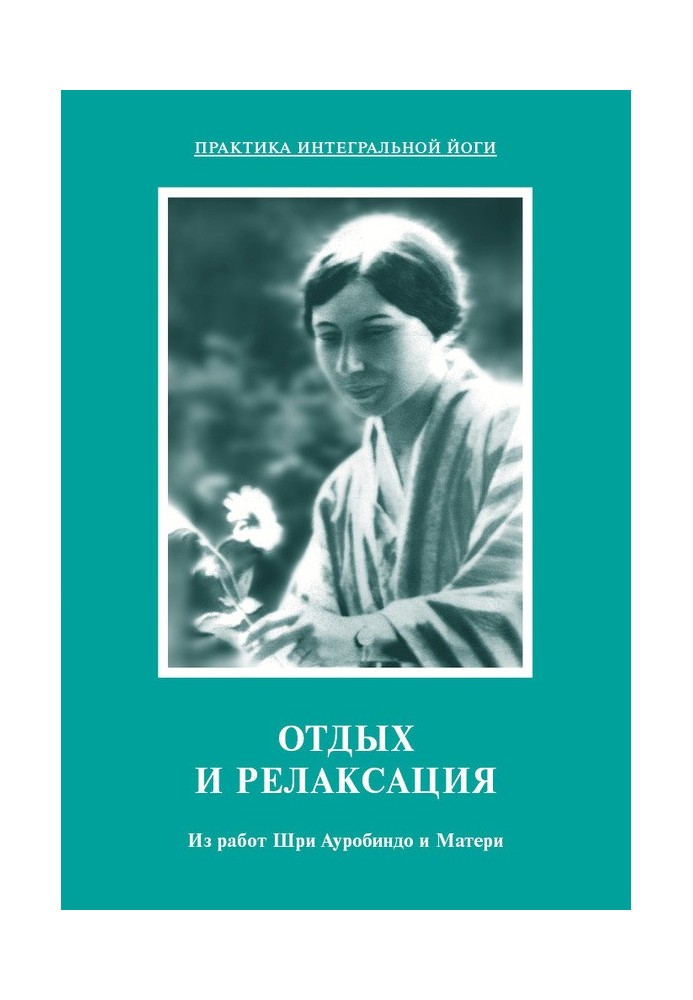 ПРАКТИКА ИНТЕГРАЛЬНОЙ ЙОГИ

ОТДЫХ
И РЕЛАКСАЦИЯ

Из работ Шри Ауробиндо и Матери